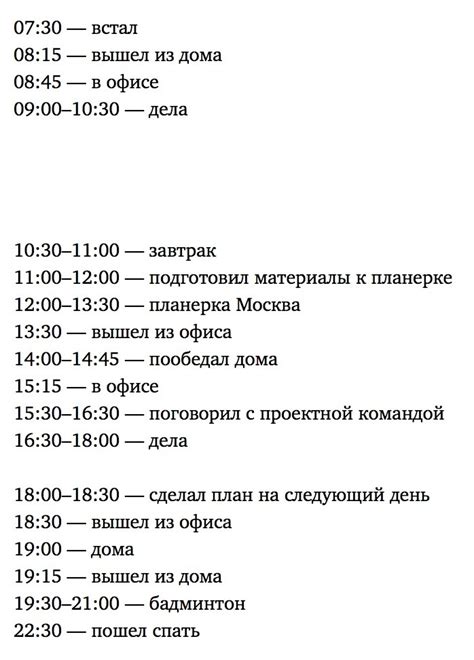 07:30 — встал
08:15 — вышел из дома
08:45 — в офисе
09:00–10:30 — дела

10:30–11:00 — завтрак
11:00–12:00 — подготовил материалы к планерке
12:00–13:30 — планерка Москва
13:30 — вышел из офиса
14:00–14:45 — пообедал дома
15:15 — в офисе
15:30–16:30 — поговорил с проектной командой
16:30–18:00 — дела

18:00–18:30 — сделал план на следующий день
18:30 — вышел из офиса
19:00 — дома
19:15 — вышел из дома
19:30–21:00 — бадминтон
22:30 — пошел спать